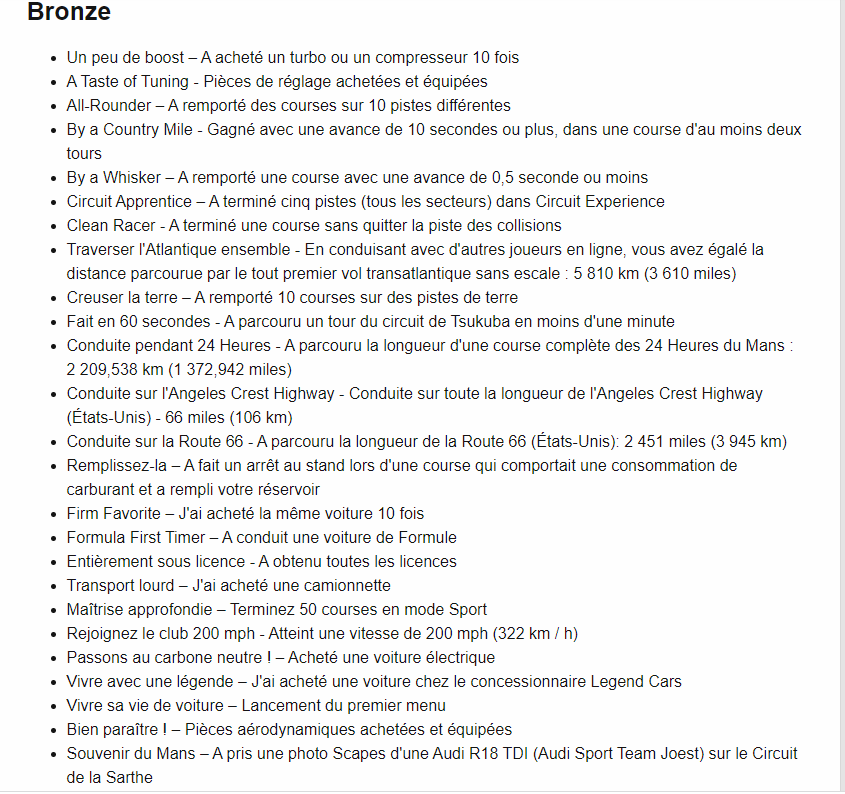 Bronze

- Un peu de boost – A acheté un turbo ou un compresseur 10 fois
- A Taste of Tuning - Pièces de réglage achetées et équipées
- All-Rounder – A remporté des courses sur 10 pistes différentes
- By a Country Mile - Gagné avec une avance de 10 secondes ou plus, dans une course d'au moins deux tours
- By a Whisker – A remporté une course avec une avance de 0,5 seconde ou moins
- Circuit Apprentice – A terminé cinq pistes (tous les secteurs) dans Circuit Experience
- Clean Racer - A terminé une course sans quitter la piste des collisions
- Traverser l'Atlantique ensemble - En conduisant avec d'autres joueurs en ligne, vous avez égalé la distance parcourue par le tout premier vol transatlantique sans escale : 5 810 km (3 610 miles)
- Creuser la terre – A remporté 10 courses sur des pistes de terre
- Fait en 60 secondes - A parcouru un tour du circuit de Tsukuba en moins d'une minute
- Conduite pendant 24 Heures - A parcouru la longueur d'une course complète des 24 Heures du Mans : 2 209,538 km (1 372,942 miles)
- Conduite sur l'Angeles Crest Highway - Conduite sur toute la longueur de l'Angeles Crest Highway (États-Unis) - 66 miles (106 km)
- Conduite sur la Route 66 - A parcouru la longueur de la Route 66 (États-Unis): 2 451 miles (3 945 km)
- Remplissez-la – A fait un arrêt au stand lors d'une course qui comportait une consommation de carburant et a rempli votre réservoir
- Firm Favorite – J'ai acheté la même voiture 10 fois
- Formula First Timer – A conduit une voiture de Formule
- Entièrement sous licence - A obtenu toutes les licences
- Transport lourd – J'ai acheté une camionnette
- Maîtrise approfondie – Terminez 50 courses en mode Sport
- Rejoignez le club 200 mph - Atteint une vitesse de 200 mph (322 km / h)
- Passons au carbone neutre ! – Acheté une voiture électrique
- Vivre avec une légende – J'ai acheté une voiture chez le concessionnaire Legend Cars
- Vivre sa vie de voiture – Lancement du premier menu
- Bien paraître ! – Pièces aérodynamiques achetées et équipées
- Souvenir du Mans – A pris une photo Scapes d'une Audi R18 TDI (Audi Sport Team Joest) sur le Circuit de la Sarthe